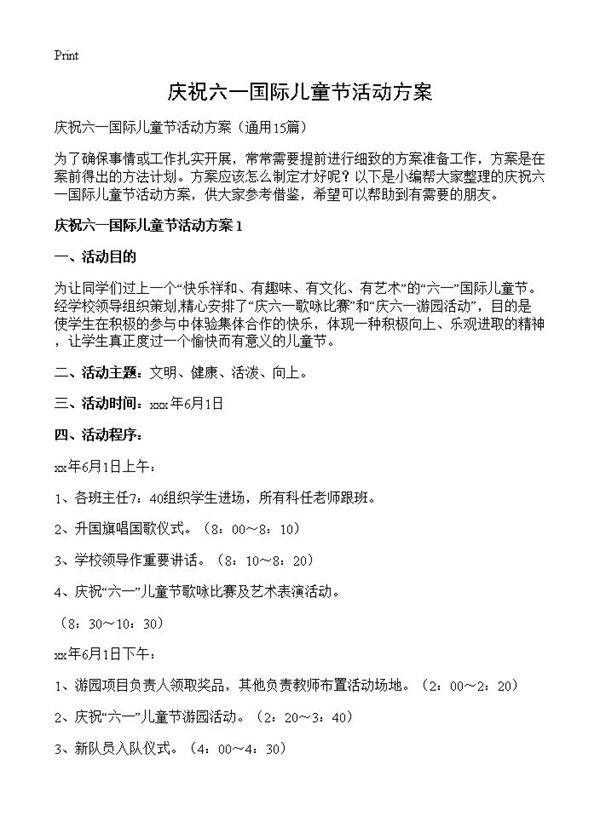 Print

庆祝六一国际儿童节活动方案

庆祝六一国际儿童节活动方案（通用15篇）

为了确保事情或工作扎实开展，常常需要提前进行细致的方案准备工作，方案是在案前得出的方法计划。方案应该怎么制定才好呢？以下是小编帮大家整理的庆祝六一国际儿童节活动方案，供大家参考借鉴，希望可以帮助到有需要的朋友。

庆祝六一国际儿童节活动方案1

一、活动目的

为让同学们过上一个“快乐祥和、有趣味、有文化、有艺术”的“六一”国际儿童节。经学校领导组织策划,精心安排了“庆六一歌咏比赛”和“庆六一游园活动”，目的是使学生在积极的参与中体验集体合作的快乐，体现一种积极向上、乐观进取的精神，让学生真正度过一个愉快而有意义的儿童节。

二、活动主题：文明、健康、活泼、向上。

三、活动时间：xxx年6月1日

四、活动程序：

xx年6月1日上午：

1、各班主任7：40组织学生进场，所有科任老师跟班。

2、升国旗唱国歌仪式。（8：00～8：10）

3、学校领导作重要讲话。（8：10～8：20）

4、庆祝“六一”儿童节歌咏比赛及艺术表演活动。

（8：30～10：30）

xx年6月1日下午：

1、游园项目负责人领取奖品，其他负责教师布置活动场地。（2：00～2：20）

2、庆祝“六一”儿童节游园活动。（2：20～3：40）

3、新队员入队仪式。（4：00～4：30）